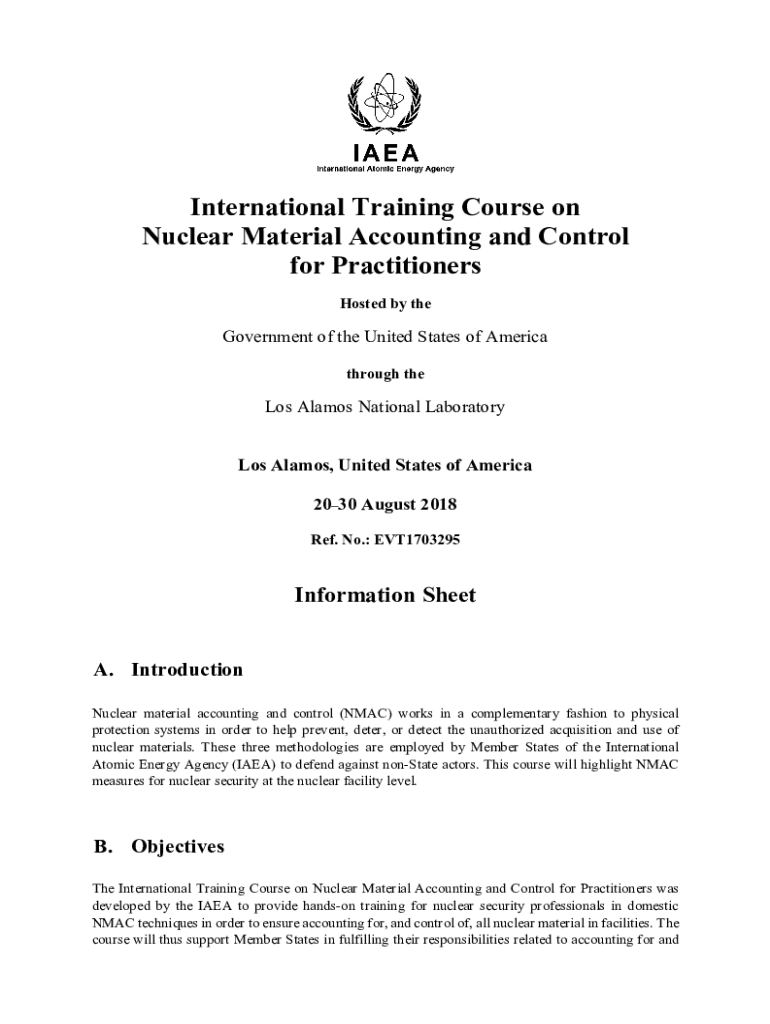 IAEA
International Atomic Energy Agency

International Training Course on Nuclear Material Accounting and Control for Practitioners

Hosted by the

Government of the United States of America

through the

Los Alamos National Laboratory

Los Alamos, United States of America

20–30 August 2018

Ref. No.: EVT1703295

Information Sheet

A. Introduction

Nuclear material accounting and control (NMAC) works in a complementary fashion to physical protection systems in order to help prevent, deter, or detect the unauthorized acquisition and use of nuclear materials. These three methodologies are employed by Member States of the International Atomic Energy Agency (IAEA) to defend against non-State actors. This course will highlight NMAC measures for nuclear security at the nuclear facility level.

B. Objectives

The International Training Course on Nuclear Material Accounting and Control for Practitioners was developed by the IAEA to provide hands-on training for nuclear security professionals in domestic NMAC techniques in order to ensure accounting for, and control of, all nuclear material in facilities. The course will thus support Member States in fulfilling their responsibilities related to accounting for and